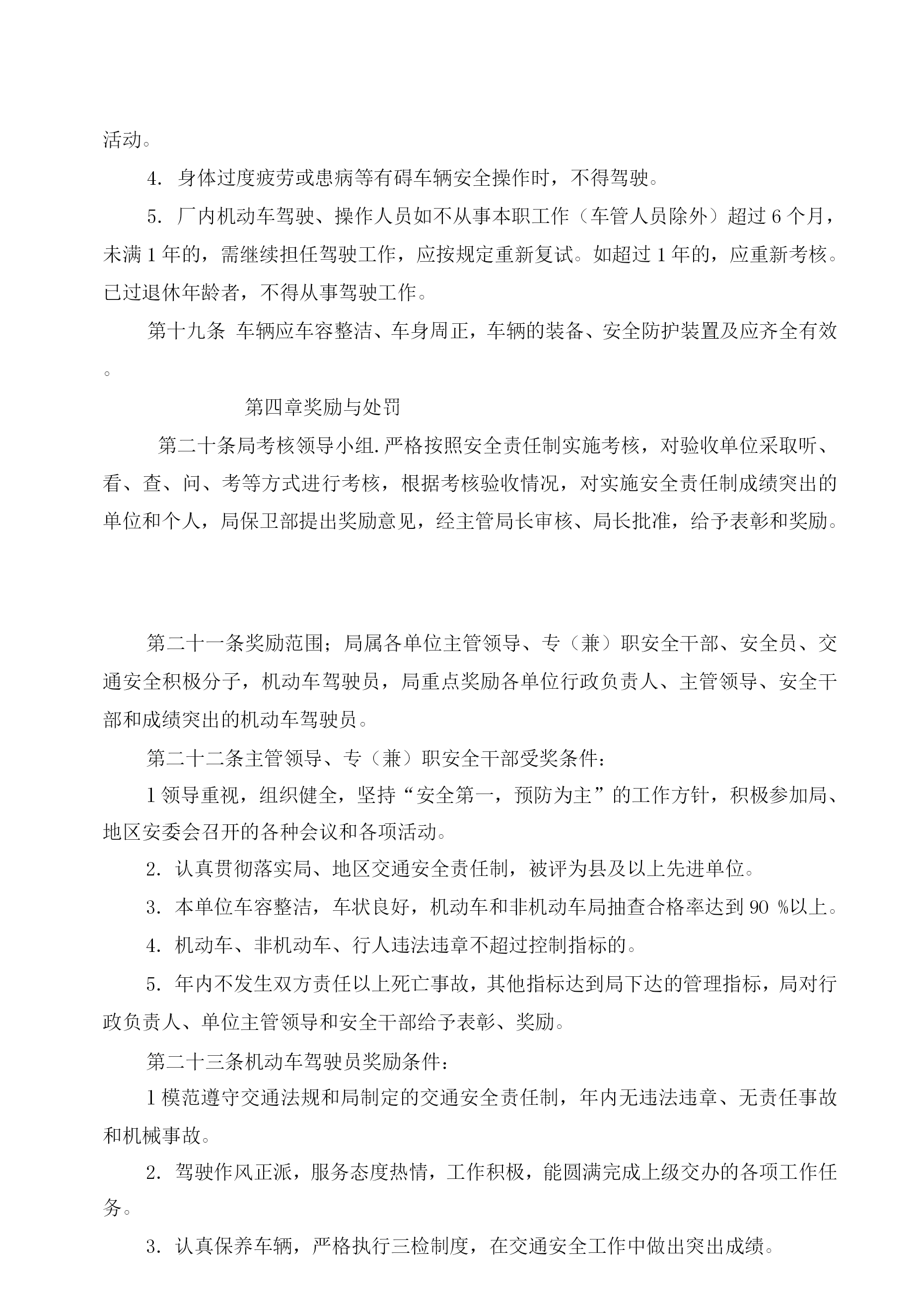 活动。

4. 身体过度疲劳或患病等有碍车辆安全操作时，不得驾驶。

5. 厂内机动车驾驶、操作人员如不从事本职工作（车管人员除外）超过 6 个月，未满 1 年的，需继续担任驾驶工作，应按规定重新复试。如超过 1 年的，应重新考核。已过退休年龄者，不得从事驾驶工作。

第十九条 车辆应车容整洁、车身周正，车辆的装备、安全防护装置及应齐全有效。

第四章奖励与处罚

第二十条局考核领导小组.严格按照安全责任制实施考核，对验收单位采取听、看、查、问、考等方式进行考核，根据考核验收情况，对实施安全责任制成绩突出的单位和个人，局保卫部提出奖励意见，经主管局长审核、局长批准，给予表彰和奖励。

第二十一条奖励范围；局属各单位主管领导、专（兼）职安全干部、安全员、交通安全积极分子，机动车驾驶员，局重点奖励各单位行政负责人、主管领导、安全干部和成绩突出的机动车驾驶员。

第二十二条主管领导、专（兼）职安全干部受奖条件：

1 领导重视，组织健全，坚持“安全第一，预防为主”的工作方针，积极参加局、地区安委会召开的各种会议和各项活动。

2. 认真贯彻落实局、地区交通安全责任制，被评为县及以上先进单位。

3. 本单位车容整洁，车状良好，机动车和非机动车局抽查合格率达到 90 %以上。

4. 机动车、非机动车、行人违法违章不超过控制指标的。

5. 年内不发生双方责任以上死亡事故，其他指标达到局下达的管理指标，局对行政负责人、单位主管领导和安全干部给予表彰、奖励。

第二十三条机动车驾驶员奖励条件：

1 模范遵守交通法规和局制定的交通安全责任制，年内无违法违章、无责任事故和机械事故。

2. 驾驶作风正派，服务态度热情，工作积极，能圆满完成上级交办的各项工作任务。

3. 认真保养车辆，严格执行三检制度，在交通安全工作中做出突出成绩。